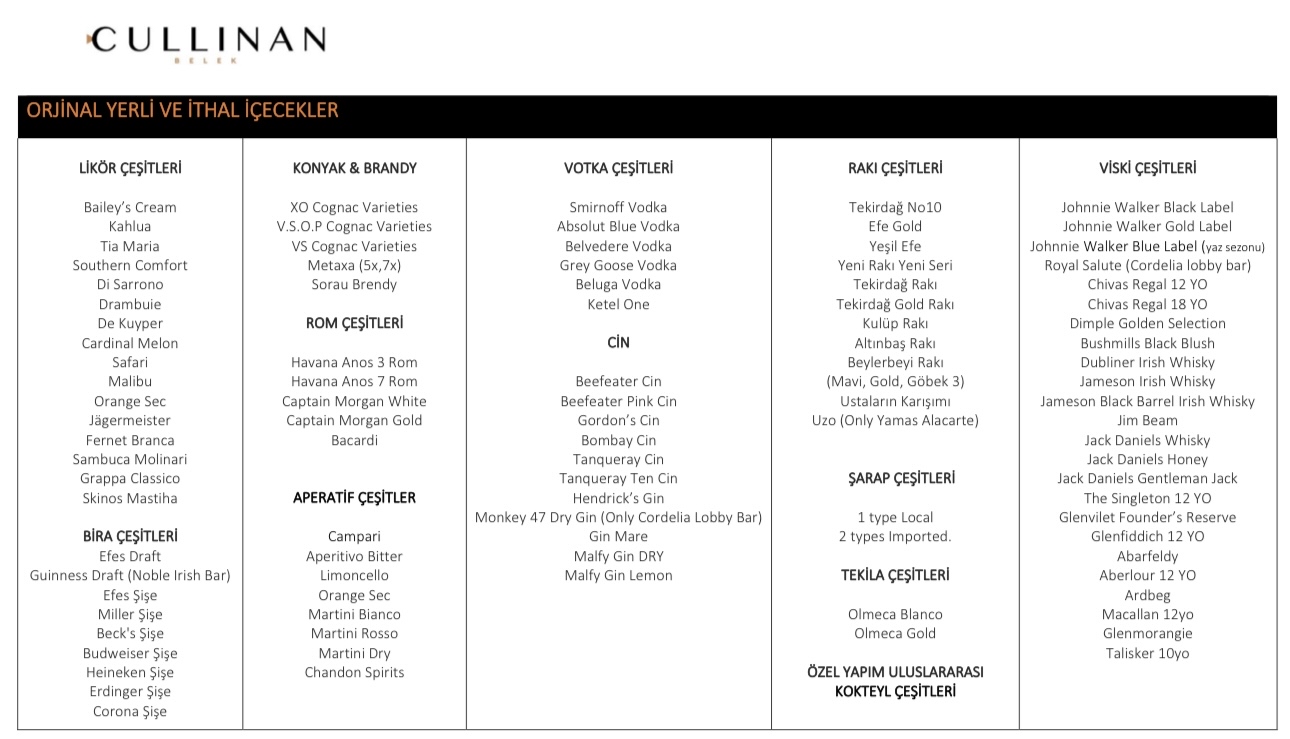 CULLINAN
BELEK

ORJİNAL YERLİ VE İTHAL İÇECEKLER

LİKÖR ÇEŞİTLERİ

Bailey's Cream
Kahlua
Tia Maria
Southern Comfort
Di Sarrono
Drambuie
De Kuyper
Cardinal Melon
Safari
Malibu
Orange Sec
Jägermeister
Fernet Branca
Sambuca Molinari
Grappa Classico
Skinos Mastiha

BİRA ÇEŞİTLERİ
Efes Draft
Guinness Draft (Noble Irish Bar)
Efes Şişe
Miller Şişe
Beck's Şişe
Budweiser Şişe
Heineken Şişe
Erdinger Şişe
Corona Şişe

KONYAK & BRANDY

XO Cognac Varieties
V.S.O.P Cognac Varieties
VS Cognac Varieties
Metaxa (5x,7x)
Sorau Brendy

ROM ÇEŞİTLERİ

Havana Anos 3 Rom
Havana Anos 7 Rom
Captain Morgan White
Captain Morgan Gold
Bacardi

APERATİF ÇEŞİTLER

Campari
Aperitivo Bitter
Limoncello
Orange Sec
Martini Bianco
Martini Rosso
Martini Dry
Chandon Spirits

VOTKA ÇEŞİTLERİ

Smirnoff Vodka
Absolut Blue Vodka
Belvedere Vodka
Grey Goose Vodka
Beluga Vodka
Ketel One

CİN

Beefeater Cin
Beefeater Pink Cin
Gordon's Cin
Bombay Cin
Tanqueray Cin
Tanqueray Ten Cin
Hendrick's Gin
Monkey 47 Dry Gin (Only Cordelia Lobby Bar)
Gin Mare
Malfy Gin DRY
Malfy Gin Lemon

RAKI ÇEŞİTLERİ

Tekirdağ No10
Efe Gold
Yeşil Efe
Yeni Rakı Yeni Seri
Tekirdağ Rakı
Tekirdağ Gold Rakı
Kulüp Rakı
Altınbaş Rakı
Beylerbeyi Rakı
(Mavi, Gold, Göbek 3)
Ustaların Karışımı
Uzo (Only Yamas Alacarte)

ŞARAP ÇEŞİTLERİ

1 type Local
2 types Imported.

TEKİLA ÇEŞİTLERİ

Olmeca Blanco
Olmeca Gold

ÖZEL YAPIM ULUSLARARASI KOKTEYL ÇEŞİTLERİ

VİSKİ ÇEŞİTLERİ

Johnnie Walker Black Label
Johnnie Walker Gold Label
Johnnie Walker Blue Label (yaz sezonu)
Royal Salute (Cordelia lobby bar)
Chivas Regal 12 YO
Chivas Regal 18 YO
Dimple Golden Selection
Bushmills Black Blush
Dubliner Irish Whisky
Jameson Irish Whisky
Jameson Black Barrel Irish Whisky
Jim Beam
Jack Daniels Whisky
Jack Daniels Honey
Jack Daniels Gentleman Jack
The Singleton 12 YO
Glenvilet Founder's Reserve
Glenfiddich 12 YO
Abarfeldy
Aberlour 12 YO
Ardbeg
Macallan 12yo
Glenmorangie
Talisker 10yo